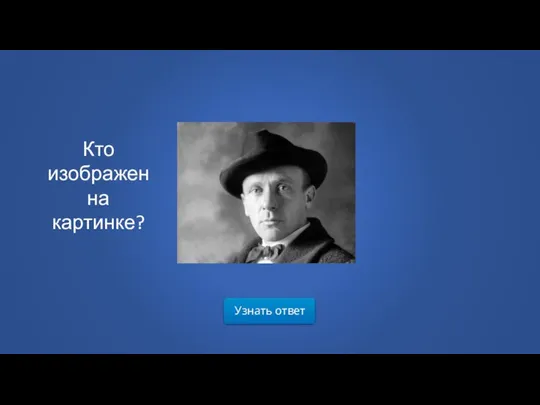 Кто изображен на картинке?

Узнать ответ